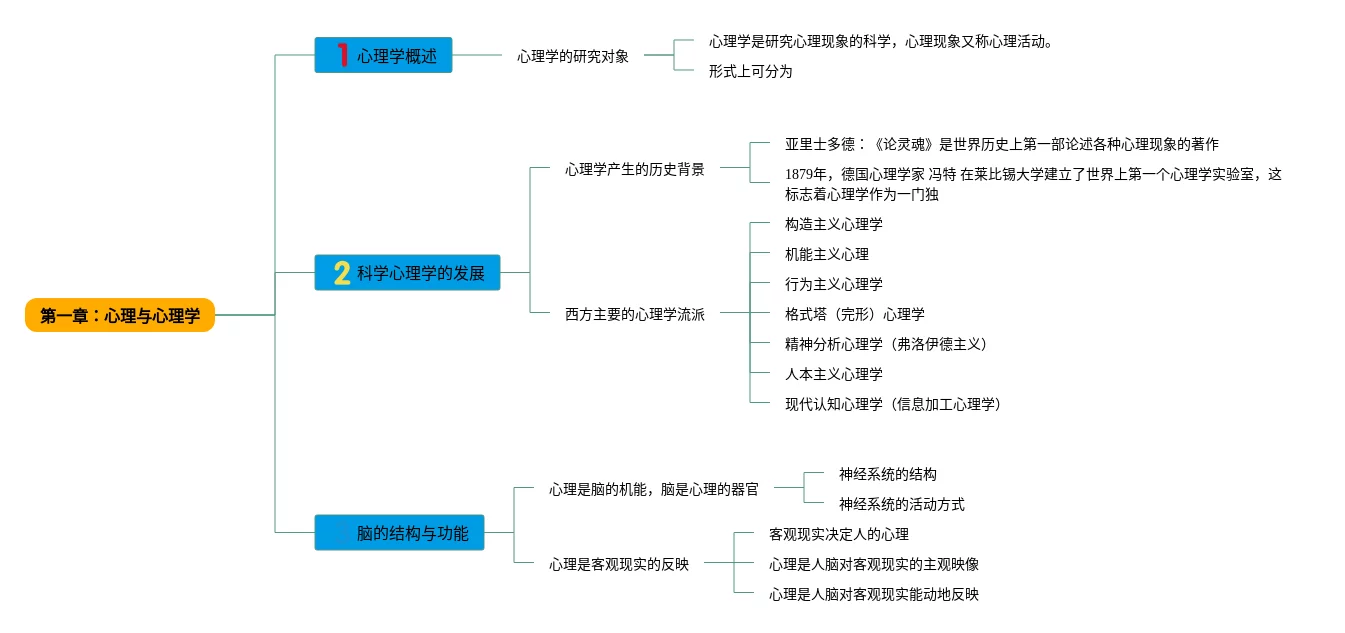 第一章：心理与心理学

1 心理学概述

心理学的研究对象

心理学是研究心理现象的科学，心理现象又称心理活动。

形式上可分为

2 科学心理学的发展

心理学产生的历史背景

亚里士多德：《论灵魂》是世界历史上第一部论述各种心理现象的著作

1879年，德国心理学家 冯特 在莱比锡大学建立了世界上第一个心理学实验室，这标志着心理学作为一门独

西方主要的心理学流派

构造主义心理学

机能主义心理

行为主义心理学

格式塔（完形）心理学

精神分析心理学（弗洛伊德主义）

人本主义心理学

现代认知心理学（信息加工心理学）

脑的结构与功能

心理是脑的机能，脑是心理的器官

神经系统的结构

神经系统的活动方式

心理是客观现实的反映

客观现实决定人的心理

心理是人脑对客观现实的主观映像

心理是人脑对客观现实能动地反映